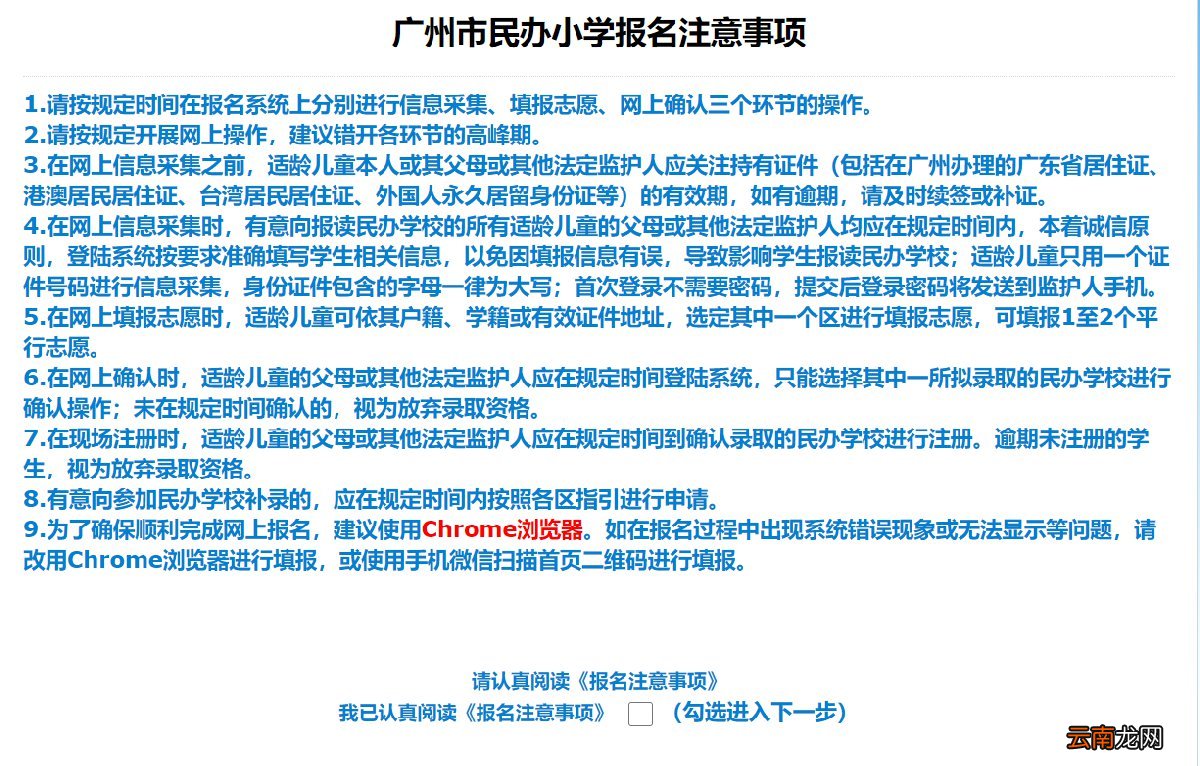 广州市民办小学报名注意事项

1.请按规定时间在报名系统上分别进行信息采集、填报志愿、网上确认三个环节的操作。
2.请按规定开展网上操作，建议错开各环节的高峰期。
3.在网上信息采集之前，适龄儿童本人或其父母或其他法定监护人应关注持有证件（包括在广州办理的广东省居住证、港澳居民居住证、台湾居民居住证、外国人永久居留身份证等）的有效期，如有逾期，请及时续签或补证。
4.在网上信息采集时，有意向报读民办学校的所有适龄儿童的父母或其他法定监护人均应在规定时间内，本着诚信原则，登陆系统按要求准确填写学生相关信息，以免因填报信息有误，导致影响学生报读民办学校；适龄儿童只用一个证件号码进行信息采集，身份证件包含的字母一律为大写；首次登录不需要密码，提交后登录密码将发送到监护人手机。
5.在网上填报志愿时，适龄儿童可依其户籍、学籍或有效证件地址，选定其中一个区进行填报志愿，可填报1至2个平行志愿。
6.在网上确认时，适龄儿童的父母或其他法定监护人应在规定时间登陆系统，只能选择其中一所拟录取的民办学校进行确认操作；未在规定时间确认的，视为放弃录取资格。
7.在现场注册时，适龄儿童的父母或其他法定监护人应在规定时间到确认录取的民办学校进行注册。逾期未注册的学生，视为放弃录取资格。
8.有意向参加民办学校补录的，应在规定时间内按照各区指引进行申请。
9.为了确保顺利完成网上报名，建议使用Chrome浏览器。如在报名过程中出现系统错误现象或无法显示等问题，请改用Chrome浏览器进行填报，或使用手机微信扫描首页二维码进行填报。

请认真阅读《报名注意事项》
我已认真阅读《报名注意事项》 （勾选进入下一步）

云南龙网